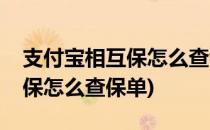 支付宝相互保怎么查
保怎么查保单)